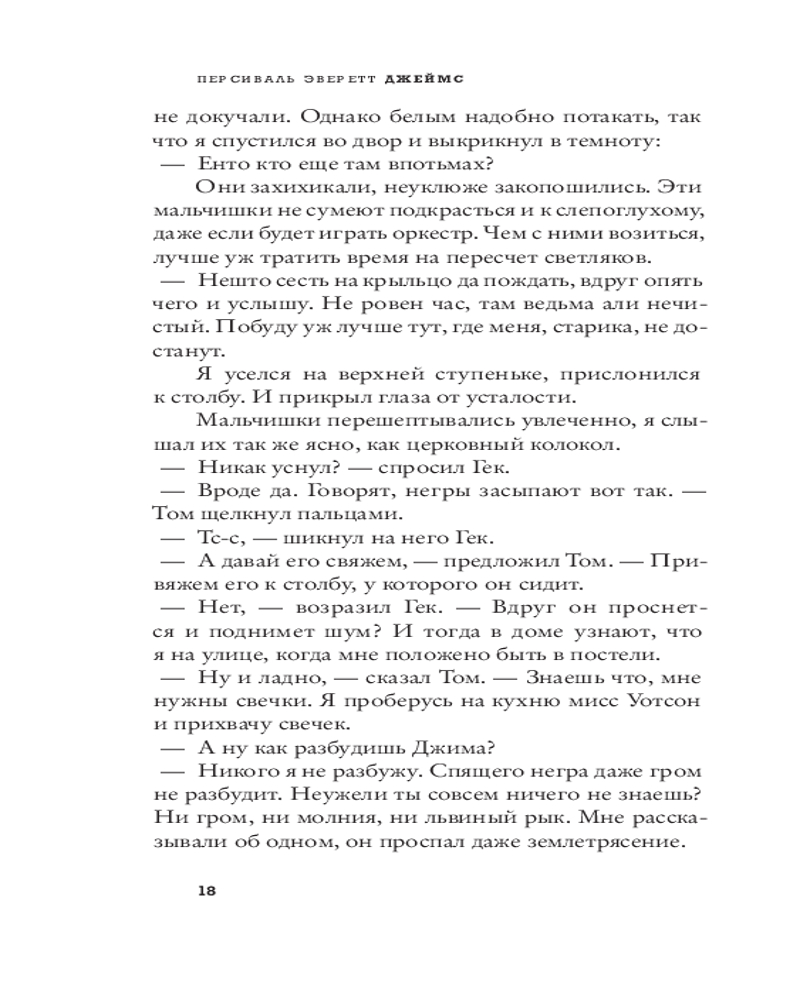 ПЕРСИВАЛЬ ЭВЕРЕТТ ДЖЕЙМС

не докучали. Однако белым надобно потакать, так что я спустился во двор и выкрикнул в темноту:

— Енто кто еще там впотьмах?

Они захихикали, неуклюже закопошились. Эти мальчишки не сумеют подкрасться и к слепоглухому, даже если будет играть оркестр. Чем с ними возиться, лучше уж тратить время на пересчет светляков.

— Нешто сесть на крыльцо да пождать, вдруг опять чего и услышу. Не ровен час, там ведьма али нечистый. Побуду уж лучше тут, где меня, старика, не достанут.

Я уселся на верхней ступеньке, прислонился к столбу. И прикрыл глаза от усталости.

Мальчишки перешептывались увлеченно, я слышал их так же ясно, как церковный колокол.

— Никак уснул? — спросил Гек.

— Вроде да. Говорят, негры засыпают вот так. — Том щелкнул пальцами.

— Тс-с, — шикнул на него Гек.

— А давай его свяжем, — предложил Том. — Привяжем его к столбу, у которого он сидит.

— Нет, — возразил Гек. — Вдруг он проснется и поднимет шум? И тогда в доме узнают, что я на улице, когда мне положено быть в постели.

— Ну и ладно, — сказал Том. — Знаешь что, мне нужны свечки. Я проберусь на кухню мисс Уотсон и прихвачу свечек.

— А ну как разбудишь Джима?

— Никого я не разбужу. Спящего негра даже гром не разбудит. Неужели ты совсем ничего не знаешь? Ни гром, ни молния, ни львиный рык. Мне рассказывали об одном, он проспал даже землетрясение.

18